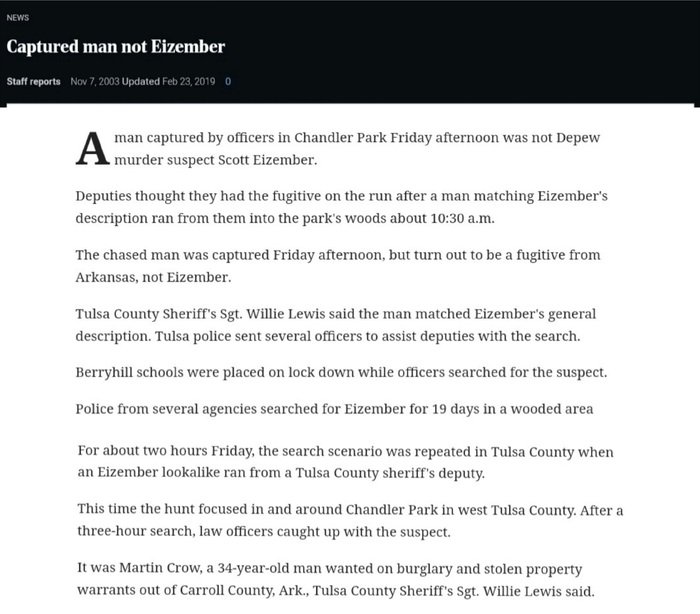 NEWS

Captured man not Eizember

Staff reports Nov 7, 2003 Updated Feb 23, 2019 0

A man captured by officers in Chandler Park Friday afternoon was not Depew murder suspect Scott Eizember.

Deputies thought they had the fugitive on the run after a man matching Eizember's description ran from them into the park's woods about 10:30 a.m.

The chased man was captured Friday afternoon, but turn out to be a fugitive from Arkansas, not Eizember.

Tulsa County Sheriff's Sgt. Willie Lewis said the man matched Eizember's general description. Tulsa police sent several officers to assist deputies with the search.

Berryhill schools were placed on lock down while officers searched for the suspect.

Police from several agencies searched for Eizember for 19 days in a wooded area

For about two hours Friday, the search scenario was repeated in Tulsa County when an Eizember lookalike ran from a Tulsa County sheriff's deputy.

This time the hunt focused in and around Chandler Park in west Tulsa County. After a three-hour search, law officers caught up with the suspect.

It was Martin Crow, a 34-year-old man wanted on burglary and stolen property warrants out of Carroll County, Ark., Tulsa County Sheriff's Sgt. Willie Lewis said.